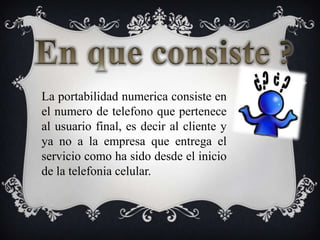 En que consiste ?

¿? ¿?

La portabilidad numerica consiste en el numero de telefono que pertenece al usuario final, es decir al cliente y ya no a la empresa que entrega el servicio como ha sido desde el inicio de la telefonia celular.